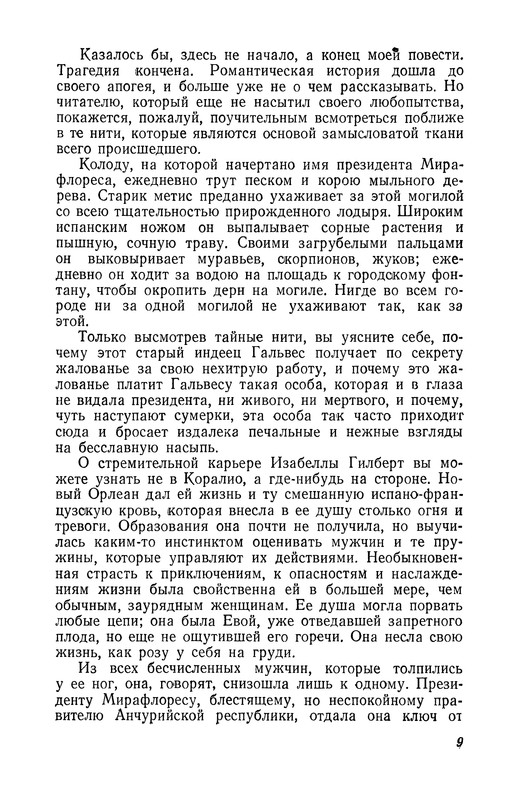 Казалось бы, здесь не начало, а конец моей повести. Трагедия кончена. Романтическая история дошла до своего апогея, и больше уже не о чем рассказывать. Но читателю, который еще не насытил своего любопытства, покажется, пожалуй, поучительным всмотреться поближе в те нити, которые являются основой замысловатой ткани всего происшедшего.

Колоду, на которой начертано имя президента Мирафлореса, ежедневно трут песком и корою мыльного дерева. Старик метис преданно ухаживает за этой могилой со всею тщательностью прирожденного лодыря. Широким испанским ножом он выпалывает сорные растения и пышную, сочную траву. Своими загрубелыми пальцами он выковыривает муравьев, скорпионов, жуков; ежедневно он ходит за водою на площадь к городскому фонтану, чтобы окропить дерн на могиле. Нигде во всем городе ни за одной могилой не ухаживают так, как за этой.

Только высмотрев тайные нити, вы уясните себе, почему этот старый индеец Гальвес получает по секрету жалованье за свою нехитрую работу, и почему это жалованье платит Гальвесу такая особа, которая и в глаза не видала президента, ни живого, ни мертвого, и почему, чуть наступают сумерки, эта особа так часто приходит сюда и бросает издалека печальные и нежные взгляды на бесславную насыпь.

О стремительной карьере Изабеллы Гилберт вы можете узнать не в Коралио, а где-нибудь на стороне. Новый Орлеан дал ей жизнь и ту смешанную испано-французскую кровь, которая внесла в ее душу столько огня и тревоги. Образования она почти не получила, но выучилась каким-то инстинктом оценивать мужчин и те пружины, которые управляют их действиями. Необыкновенная страсть к приключениям, к опасностям и наслаждениям жизни была свойственна ей в большей мере, чем обычным, заурядным женщинам. Ее душа могла порвать любые цепи; она была Евой, уже отведавшей запретного плода, но еще не ощутившей его горечи. Она несла свою жизнь, как розу у себя на груди.

Из всех бесчисленных мужчин, которые толпились у ее ног, она, говорят, снизошла лишь к одному. Президенту Мирафлоресу, блестящему, но неспокойному правителю Анчурийской республики, отдала она ключ от

9